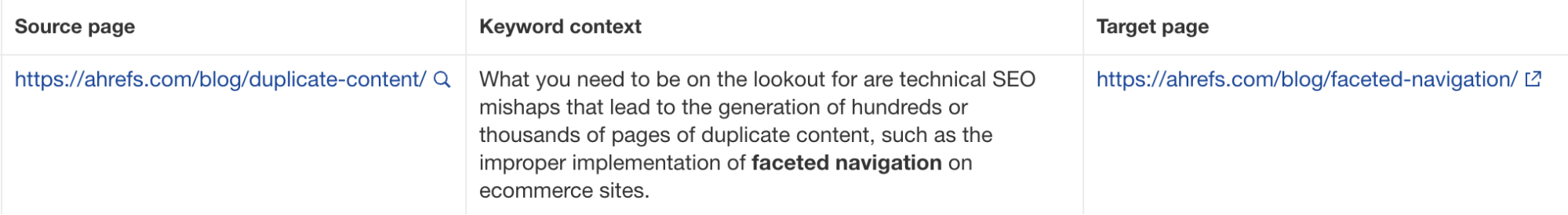 | Source page | Keyword context | Target page |
|---|---|---|
| https://ahrefs.com/blog/duplicate-content/ | What you need to be on the lookout for are technical SEO mishaps that lead to the generation of hundreds or thousands of pages of duplicate content, such as the improper implementation of **faceted navigation** on ecommerce sites. | https://ahrefs.com/blog/faceted-navigation/ |